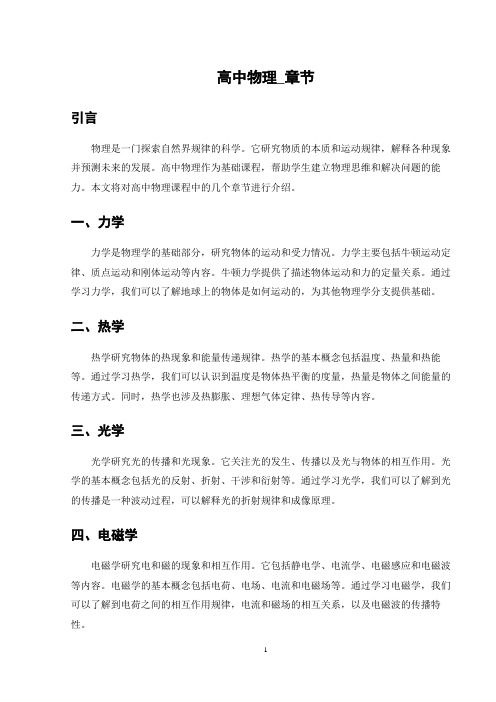 高中物理_章节

引言

物理是一门探索自然界规律的科学。它研究物质的本质和运动规律，解释各种现象并预测未来的发展。高中物理作为基础课程，帮助学生建立物理思维和解决问题的能力。本文将对高中物理课程中的几个章节进行介绍。

一、力学

力学是物理学的基础部分，研究物体的运动和受力情况。力学主要包括牛顿运动定律、质点运动和刚体运动等内容。牛顿力学提供了描述物体运动和力的定量关系。通过学习力学，我们可以了解地球上的物体是如何运动的，为其他物理学分支提供基础。

二、热学

热学研究物体的热现象和能量传递规律。热学的基本概念包括温度、热量和热能等。通过学习热学，我们可以认识到温度是物体热平衡的度量，热量是物体之间能量的传递方式。同时，热学也涉及热膨胀、理想气体定律、热传导等内容。

三、光学

光学研究光的传播和光现象。它关注光的发生、传播以及光与物体的相互作用。光学的基本概念包括光的反射、折射、干涉和衍射等。通过学习光学，我们可以了解到光的传播是一种波动过程，可以解释光的折射规律和成像原理。

四、电磁学

电磁学研究电和磁的现象和相互作用。它包括静电学、电流学、电磁感应和电磁波等内容。电磁学的基本概念包括电荷、电场、电流和电磁场等。通过学习电磁学，我们可以了解到电荷之间的相互作用规律，电流和磁场的相互关系，以及电磁波的传播特性。

1